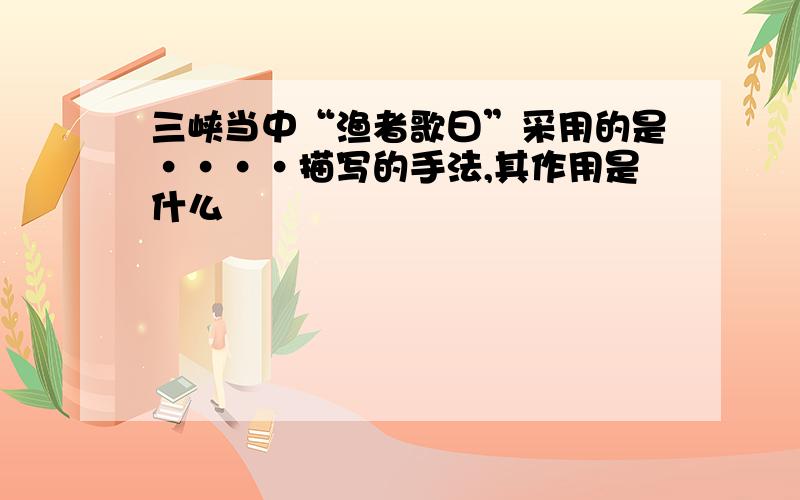 三峡当中“渔者歌曰”采用的是····描写的手法,其作用是什么